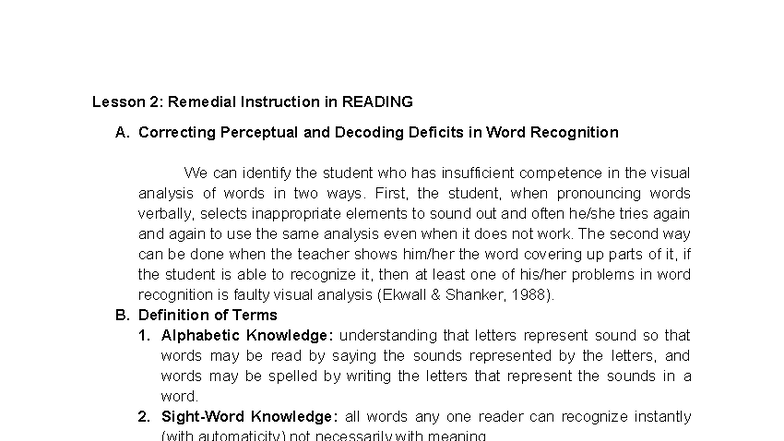 Lesson 2: Remedial Instruction in READING

A. Correcting Perceptual and Decoding Deficits in Word Recognition

We can identify the student who has insufficient competence in the visual analysis of words in two ways. First, the student, when pronouncing words verbally, selects inappropriate elements to sound out and often he/she tries again and again to use the same analysis even when it does not work. The second way can be done when the teacher shows him/her the word covering up parts of it, if the student is able to recognize it, then at least one of his/her problems in word recognition is faulty visual analysis (Ekwall & Shanker, 1988).

B. Definition of Terms

1. Alphabetic Knowledge: understanding that letters represent sound so that words may be read by saying the sounds represented by the letters, and words may be spelled by writing the letters that represent the sounds in a word.

2. Sight-Word Knowledge: all words any one reader can recognize instantly (with automaticity) not necessarily with meaning.